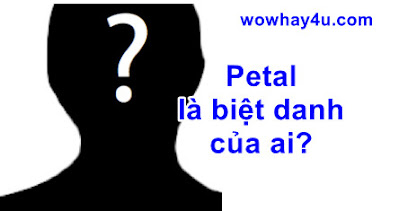 ?

wowhay4u.com

Petal
là biệt danh
của ai?